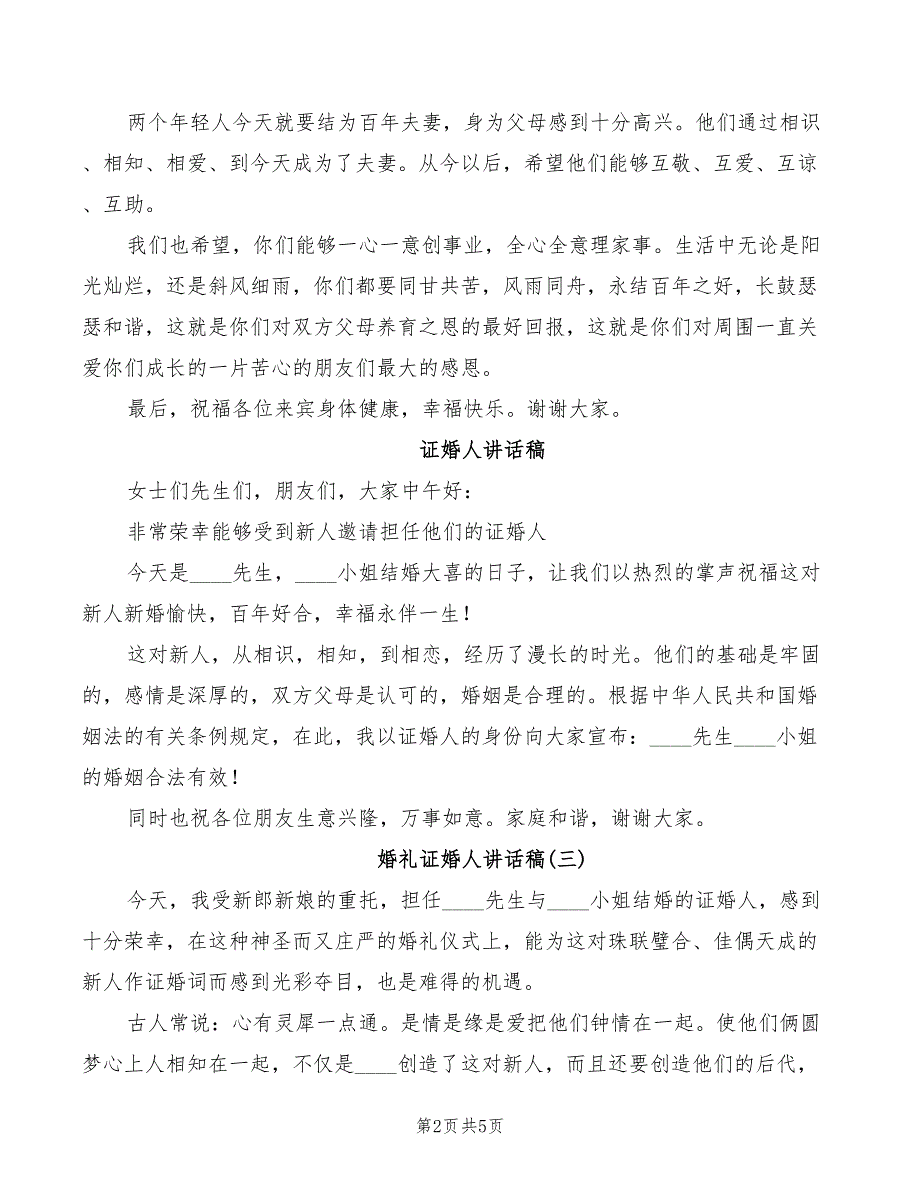 两个年轻人今天就要结为百年夫妻，身为父母感到十分高兴。他们通过相识、相知、相爱、到今天成为了夫妻。从今以后，希望他们能够互敬、互爱、互谅、互助。

我们也希望，你们能够一心一意创事业，全心全意理家事。生活中无论是阳光灿烂，还是斜风细雨，你们都要同甘共苦，风雨同舟，永结百年之好，长鼓瑟瑟和谐，这就是你们对双方父母养育之恩的最好回报，这就是你们对周围一直关爱你们成长的一片苦心的朋友们最大的感恩。

最后，祝福各位来宾身体健康，幸福快乐。谢谢大家。

证婚人讲话稿

女士们先生们，朋友们，大家中午好：

非常荣幸能够受到新人邀请担任他们的证婚人

今天是____先生，____小姐结婚大喜的日子，让我们以热烈的掌声祝福这对新人新婚愉快，百年好合，幸福永伴一生！

这对新人，从相识，相知，到相恋，经历了漫长的时光。他们的基础是牢固的，感情是深厚的，双方父母是认可的，婚姻是合理的。根据中华人民共和国婚姻法的有关条例规定，在此，我以证婚人的身份向大家宣布：____先生____小姐的婚姻合法有效！

同时也祝各位朋友生意兴隆，万事如意。家庭和谐，谢谢大家。

婚礼证婚人讲话稿(三)

今天，我受新郎新娘的重托，担任____先生与____小姐结婚的证婚人，感到十分荣幸，在这种神圣而又庄严的婚礼仪式上，能为这对珠联璧合、佳偶天成的新人作证婚词而感到光彩夺目，也是难得的机遇。

古人常说：心有灵犀一点通。是情是缘是爱把他们钟情在一起。使他们俩圆梦心上人相知在一起，不仅是____创造了这对新人，而且还要创造他们的后代，

第2页 共5页